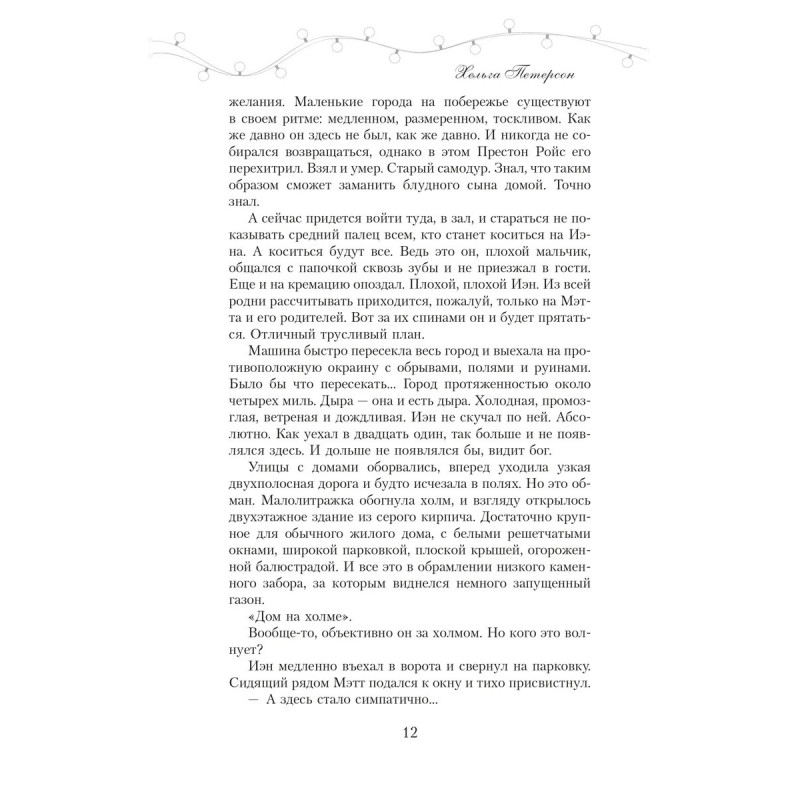 Хельга Петерсон

желания. Маленькие города на побережье существуют в своем ритме: медленном, размеренном, тоскливом. Как же давно он здесь не был, как же давно. И никогда не собирался возвращаться, однако в этом Престон Ройс его перехитрил. Взял и умер. Старый самодур. Знал, что таким образом сможет заманить блудного сына домой. Точно знал.

А сейчас придется войти туда, в зал, и стараться не показывать средний палец всем, кто станет коситься на Иэна. А коситься будут все. Ведь это он, плохой мальчик, общался с папочкой сквозь зубы и не приезжал в гости. Еще и на кремацию опоздал. Плохой, плохой Иэн. Из всей родни рассчитывать приходится, пожалуй, только на Мэтта и его родителей. Вот за их спинами он и будет прятаться. Отличный трусливый план.

Машина быстро пересекла весь город и выехала на противоположную окраину с обрывами, полями и руинами. Было бы что пересекать... Город протяженностью около четырех миль. Дыра — она и есть дыра. Холодная, промозглая, ветреная и дождливая. Иэн не скучал по ней. Абсолютно. Как уехал в двадцать один, так больше и не появлялся здесь. И дольше не появлялся бы, видит бог.

Улицы с домами оборвались, вперед уходила узкая двухполосная дорога и будто исчезала в полях. Но это обман. Малолитражка обогнула холм, и взгляду открылось двухэтажное здание из серого кирпича. Достаточно крупное для обычного жилого дома, с белыми решетчатыми окнами, широкой парковкой, плоской крышей, огороженной балюстрадой. И все это в обрамлении низкого каменного забора, за которым виднелся немного запущенный газон.

«Дом на холме».

Вообще-то, объективно он за холмом. Но кого это волнует?

Иэн медленно въехал в ворота и свернул на парковку. Сидящий рядом Мэтт подался к окну и тихо присвистнул.

— А здесь стало симпатично...

12